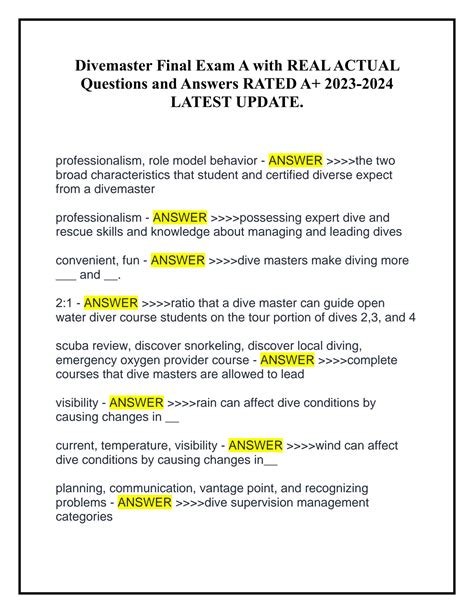 Divemaster Final Exam A with REAL ACTUAL Questions and Answers RATED A+ 2023-2024 LATEST UPDATE.

professionalism, role model behavior - ANSWER >>>>the two broad characteristics that student and certified diverse expect from a divemaster

professionalism - ANSWER >>>>possessing expert dive and rescue skills and knowledge about managing and leading dives

convenient, fun - ANSWER >>>>dive masters make diving more ___ and __.

2:1 - ANSWER >>>>ratio that a dive master can guide open water diver course students on the tour portion of dives 2,3, and 4

scuba review, discover snorkeling, discover local diving, emergency oxygen provider course - ANSWER >>>>complete courses that dive masters are allowed to lead

visibility - ANSWER >>>>rain can affect dive conditions by causing changes in __

current, temperature, visibility - ANSWER >>>>wind can affect dive conditions by causing changes in__

planning, communication, vantage point, and recognizing problems - ANSWER >>>>dive supervision management categories